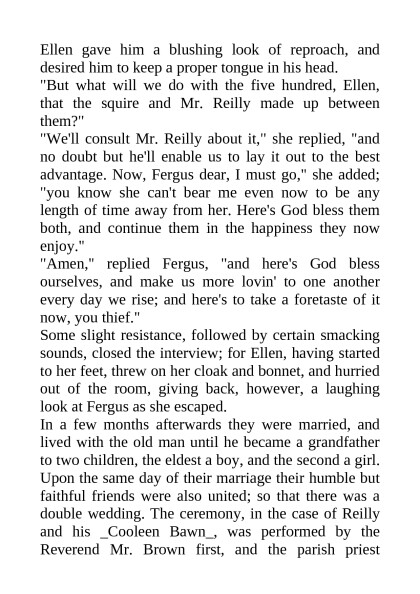 Ellen gave him a blushing look of reproach, and desired him to keep a proper tongue in his head.
"But what will we do with the five hundred, Ellen, that the squire and Mr. Reilly made up between them?"
"We'll consult Mr. Reilly about it," she replied, "and no doubt but he'll enable us to lay it out to the best advantage. Now, Fergus dear, I must go," she added; "you know she can't bear me even now to be any length of time away from her. Here's God bless them both, and continue them in the happiness they now enjoy."
"Amen," replied Fergus, "and here's God bless ourselves, and make us more lovin' to one another every day we rise; and here's to take a foretaste of it now, you thief."
Some slight resistance, followed by certain smacking sounds, closed the interview; for Ellen, having started to her feet, threw on her cloak and bonnet, and hurried out of the room, giving back, however, a laughing look at Fergus as she escaped.
In a few months afterwards they were married, and lived with the old man until he became a grandfather to two children, the eldest a boy, and the second a girl. Upon the same day of their marriage their humble but faithful friends were also united; so that there was a double wedding. The ceremony, in the case of Reilly and his _Cooleen Bawn_, was performed by the Reverend Mr. Brown first, and the parish priest